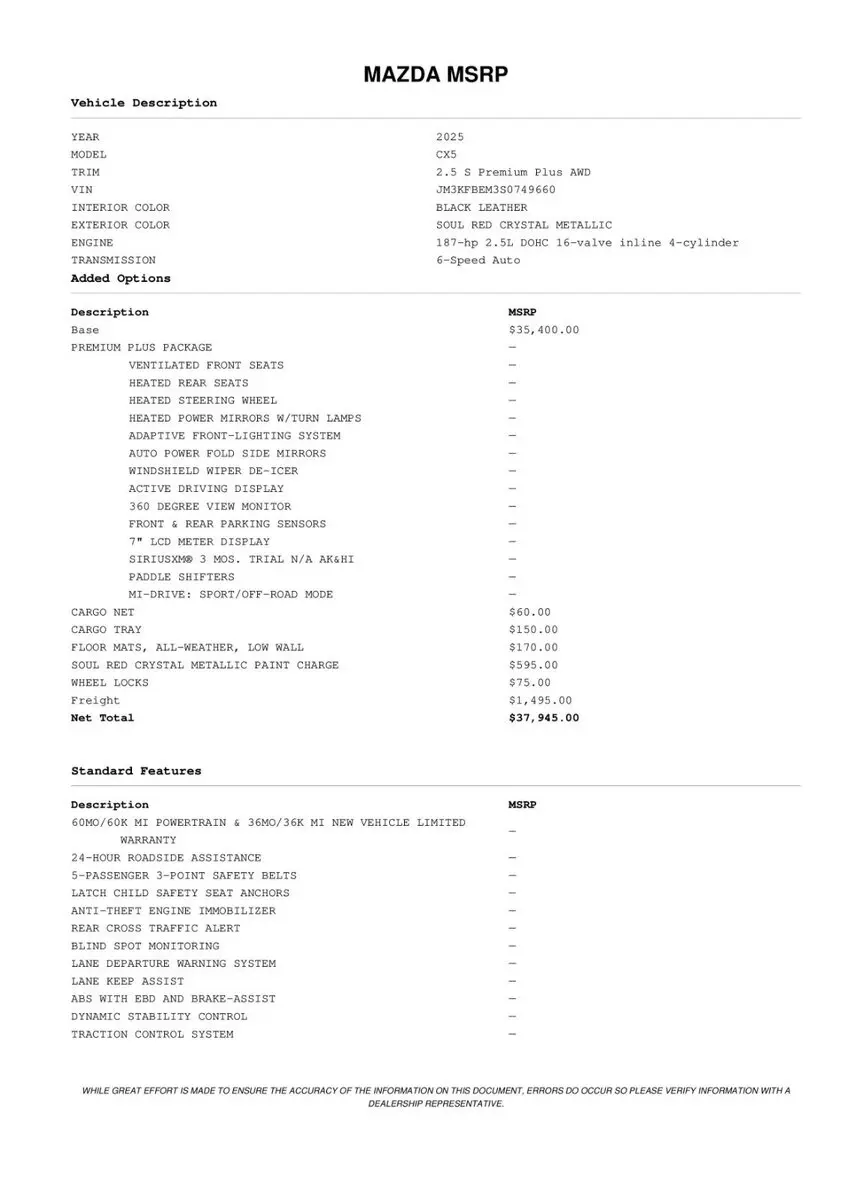 MAZDA MSRP

Vehicle Description

| | |
|---|---|
| YEAR | 2025 |
| MODEL | CX5 |
| TRIM | 2.5 S Premium Plus AWD |
| VIN | JM3KFBEM3S0749660 |
| INTERIOR COLOR | BLACK LEATHER |
| EXTERIOR COLOR | SOUL RED CRYSTAL METALLIC |
| ENGINE | 187-hp 2.5L DOHC 16-valve inline 4-cylinder |
| TRANSMISSION | 6-Speed Auto |

Added Options

| Description | MSRP |
|---|---|
| Base | $35,400.00 |
| PREMIUM PLUS PACKAGE | — |
| VENTILATED FRONT SEATS | — |
| HEATED REAR SEATS | — |
| HEATED STEERING WHEEL | — |
| HEATED POWER MIRRORS W/TURN LAMPS | — |
| ADAPTIVE FRONT-LIGHTING SYSTEM | — |
| AUTO POWER FOLD SIDE MIRRORS | — |
| WINDSHIELD WIPER DE-ICER | — |
| ACTIVE DRIVING DISPLAY | — |
| 360 DEGREE VIEW MONITOR | — |
| FRONT & REAR PARKING SENSORS | — |
| 7" LCD METER DISPLAY | — |
| SIRIUSXM® 3 MOS. TRIAL N/A AK&HI | — |
| PADDLE SHIFTERS | — |
| MI-DRIVE: SPORT/OFF-ROAD MODE | — |
| CARGO NET | $60.00 |
| CARGO TRAY | $150.00 |
| FLOOR MATS, ALL-WEATHER, LOW WALL | $170.00 |
| SOUL RED CRYSTAL METALLIC PAINT CHARGE | $595.00 |
| WHEEL LOCKS | $75.00 |
| Freight | $1,495.00 |
| Net Total | $37,945.00 |

Standard Features

| Description | MSRP |
|---|---|
| 60MO/60K MI POWERTRAIN & 36MO/36K MI NEW VEHICLE LIMITED WARRANTY | — |
| 24-HOUR ROADSIDE ASSISTANCE | — |
| 5-PASSENGER 3-POINT SAFETY BELTS | — |
| LATCH CHILD SAFETY SEAT ANCHORS | — |
| ANTI-THEFT ENGINE IMMOBILIZER | — |
| REAR CROSS TRAFFIC ALERT | — |
| BLIND SPOT MONITORING | — |
| LANE DEPARTURE WARNING SYSTEM | — |
| LANE KEEP ASSIST | — |
| ABS WITH EBD AND BRAKE-ASSIST | — |
| DYNAMIC STABILITY CONTROL | — |
| TRACTION CONTROL SYSTEM | — |

WHILE GREAT EFFORT IS MADE TO ENSURE THE ACCURACY OF THE INFORMATION ON THIS DOCUMENT, ERRORS DO OCCUR SO PLEASE VERIFY INFORMATION WITH A DEALERSHIP REPRESENTATIVE.